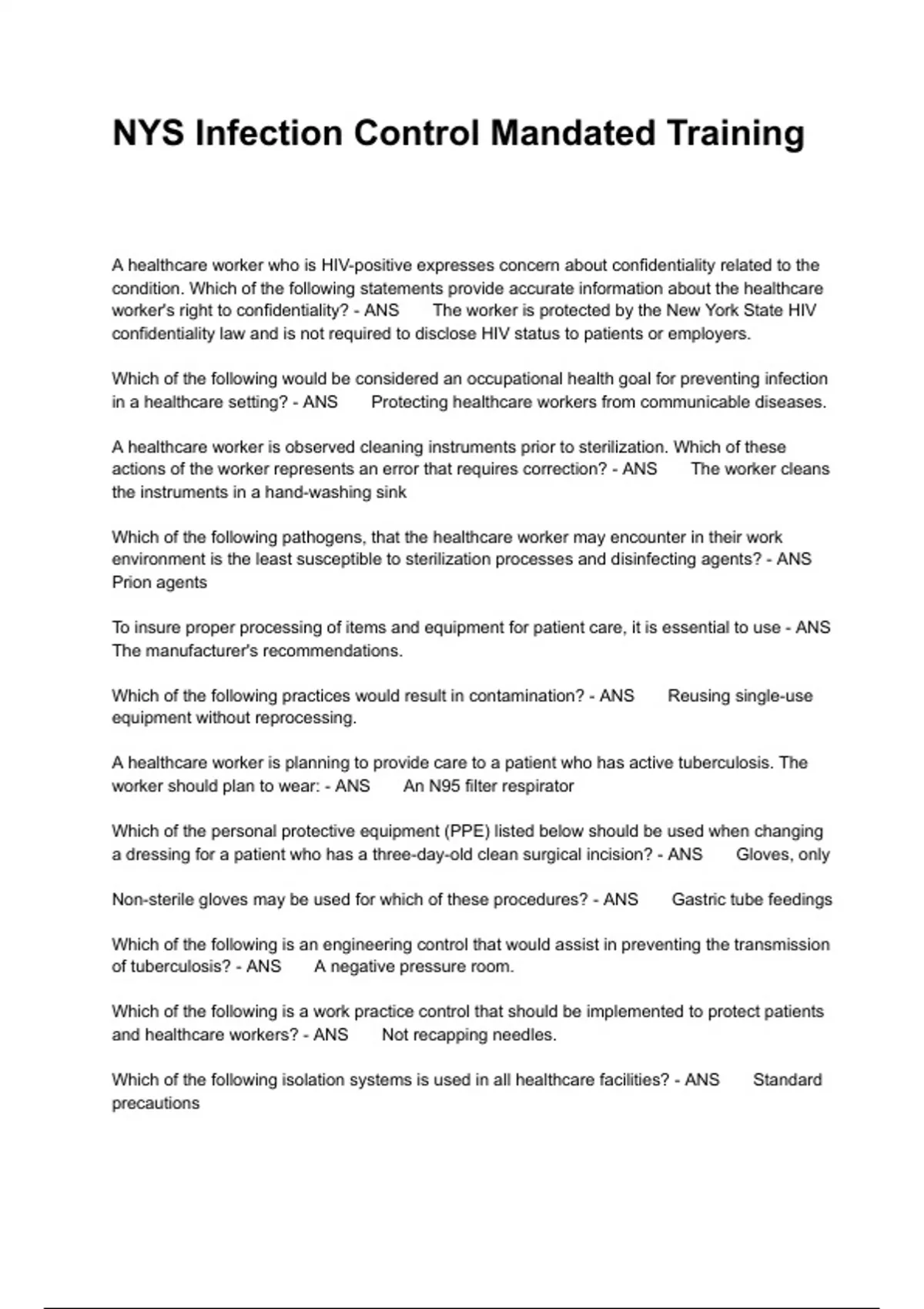 NYS Infection Control Mandated Training

A healthcare worker who is HIV-positive expresses concern about confidentiality related to the condition. Which of the following statements provide accurate information about the healthcare worker's right to confidentiality? - ANS The worker is protected by the New York State HIV confidentiality law and is not required to disclose HIV status to patients or employers.

Which of the following would be considered an occupational health goal for preventing infection in a healthcare setting? - ANS Protecting healthcare workers from communicable diseases.

A healthcare worker is observed cleaning instruments prior to sterilization. Which of these actions of the worker represents an error that requires correction? - ANS The worker cleans the instruments in a hand-washing sink

Which of the following pathogens, that the healthcare worker may encounter in their work environment is the least susceptible to sterilization processes and disinfecting agents? - ANS Prion agents

To insure proper processing of items and equipment for patient care, it is essential to use - ANS The manufacturer's recommendations.

Which of the following practices would result in contamination? - ANS Reusing single-use equipment without reprocessing.

A healthcare worker is planning to provide care to a patient who has active tuberculosis. The worker should plan to wear: - ANS An N95 filter respirator

Which of the personal protective equipment (PPE) listed below should be used when changing a dressing for a patient who has a three-day-old clean surgical incision? - ANS Gloves, only

Non-sterile gloves may be used for which of these procedures? - ANS Gastric tube feedings

Which of the following is an engineering control that would assist in preventing the transmission of tuberculosis? - ANS A negative pressure room.

Which of the following is a work practice control that should be implemented to protect patients and healthcare workers? - ANS Not recapping needles.

Which of the following isolation systems is used in all healthcare facilities? - ANS Standard precautions